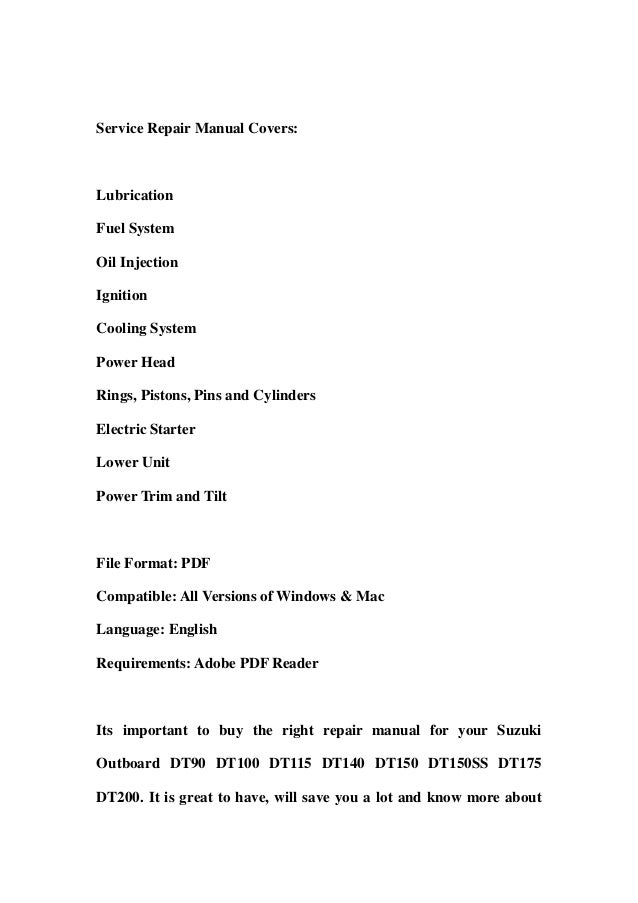 Service Repair Manual Covers:

Lubrication

Fuel System

Oil Injection

Ignition

Cooling System

Power Head

Rings, Pistons, Pins and Cylinders

Electric Starter

Lower Unit

Power Trim and Tilt

File Format: PDF

Compatible: All Versions of Windows & Mac

Language: English

Requirements: Adobe PDF Reader

Its important to buy the right repair manual for your Suzuki Outboard DT90 DT100 DT115 DT140 DT150 DT150SS DT175 DT200. It is great to have, will save you a lot and know more about